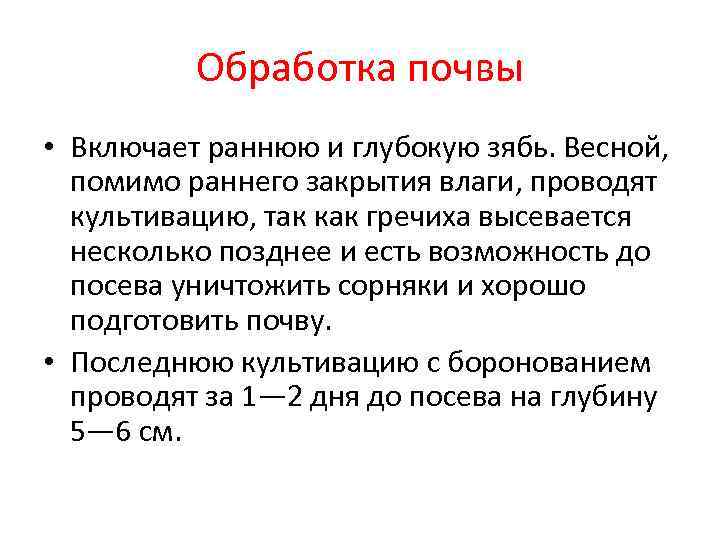 Обработка почвы

• Включает раннюю и глубокую зябь. Весной, помимо раннего закрытия влаги, проводят культивацию, так как гречиха высевается несколько позднее и есть возможность до посева уничтожить сорняки и хорошо подготовить почву.

• Последнюю культивацию с боронованием проводят за 1—2 дня до посева на глубину 5—6 см.